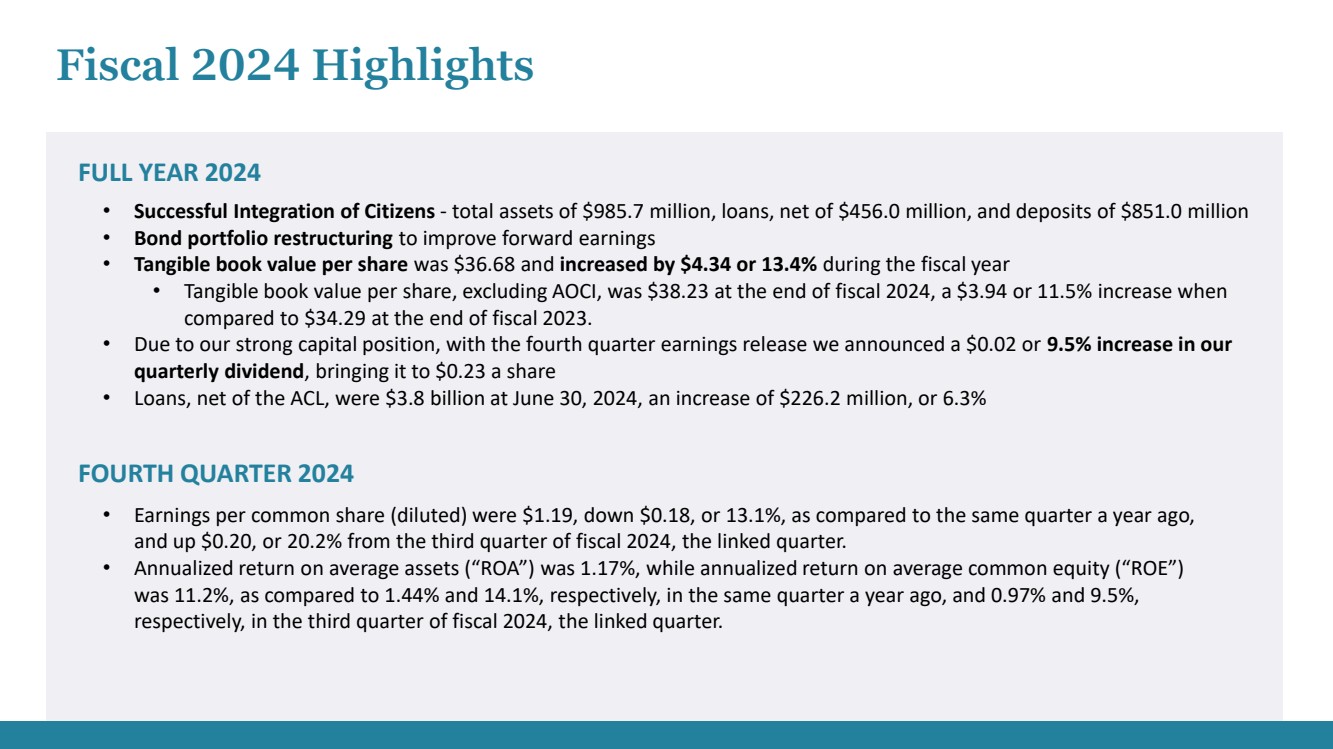 Fiscal 2024 Highlights

FULL YEAR 2024

• Successful Integration of Citizens - total assets of $985.7 million, loans, net of $456.0 million, and deposits of $851.0 million
• Bond portfolio restructuring to improve forward earnings
• Tangible book value per share was $36.68 and increased by $4.34 or 13.4% during the fiscal year
• Tangible book value per share, excluding AOCI, was $38.23 at the end of fiscal 2024, a $3.94 or 11.5% increase when compared to $34.29 at the end of fiscal 2023.
• Due to our strong capital position, with the fourth quarter earnings release we announced a $0.02 or 9.5% increase in our quarterly dividend, bringing it to $0.23 a share
• Loans, net of the ACL, were $3.8 billion at June 30, 2024, an increase of $226.2 million, or 6.3%

FOURTH QUARTER 2024

• Earnings per common share (diluted) were $1.19, down $0.18, or 13.1%, as compared to the same quarter a year ago, and up $0.20, or 20.2% from the third quarter of fiscal 2024, the linked quarter.
• Annualized return on average assets ("ROA") was 1.17%, while annualized return on average common equity ("ROE") was 11.2%, as compared to 1.44% and 14.1%, respectively, in the same quarter a year ago, and 0.97% and 9.5%, respectively, in the third quarter of fiscal 2024, the linked quarter.